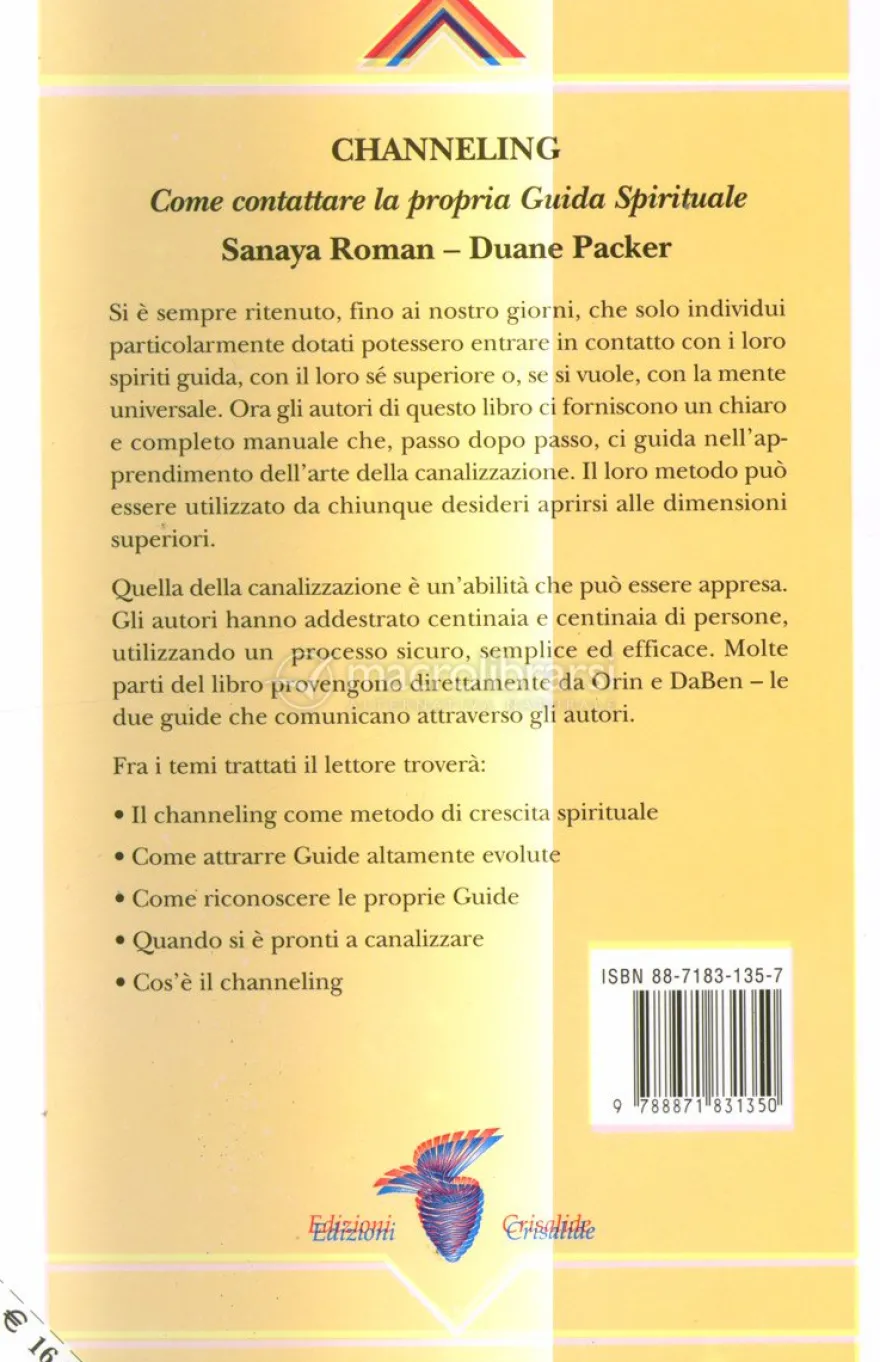 CHANNELING

Come contattare la propria Guida Spirituale

Sanaya Roman – Duane Packer

Si è sempre ritenuto, fino ai nostro giorni, che solo individui particolarmente dotati potessero entrare in contatto con i loro spiriti guida, con il loro sé superiore o, se si vuole, con la mente universale. Ora gli autori di questo libro ci forniscono un chiaro e completo manuale che, passo dopo passo, ci guida nell'apprendimento dell'arte della canalizzazione. Il loro metodo può essere utilizzato da chiunque desideri aprirsi alle dimensioni superiori.

Quella della canalizzazione è un'abilità che può essere appresa. Gli autori hanno addestrato centinaia e centinaia di persone, utilizzando un processo sicuro, semplice ed efficace. Molte parti del libro provengono direttamente da Orin e DaBen – le due guide che comunicano attraverso gli autori.

Fra i temi trattati il lettore troverà:

• Il channeling come metodo di crescita spirituale
• Come attrarre Guide altamente evolute
• Come riconoscere le proprie Guide
• Quando si è pronti a canalizzare
• Cos'è il channeling

ISBN 88-7183-135-7

9 788871 831350

Edizioni Crisalide

€ 16

macrolibrarsi